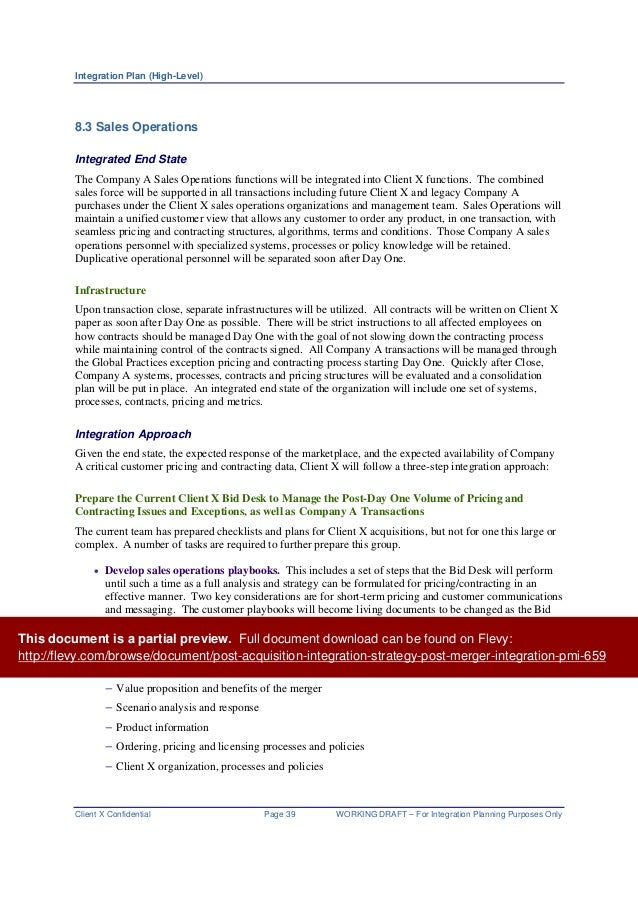 Integration Plan (High-Level)

8.3 Sales Operations

Integrated End State

The Company A Sales Operations functions will be integrated into Client X functions. The combined sales force will be supported in all transactions including future Client X and legacy Company A purchases under the Client X sales operations organizations and management team. Sales Operations will maintain a unified customer view that allows any customer to order any product, in one transaction, with seamless pricing and contracting structures, algorithms, terms and conditions. Those Company A sales operations personnel with specialized systems, processes or policy knowledge will be retained. Duplicative operational personnel will be separated soon after Day One.

Infrastructure

Upon transaction close, separate infrastructures will be utilized. All contracts will be written on Client X paper as soon after Day One as possible. There will be strict instructions to all affected employees on how contracts should be managed Day One with the goal of not slowing down the contracting process while maintaining control of the contracts signed. All Company A transactions will be managed through the Global Practices exception pricing and contracting process starting Day One. Quickly after Close, Company A systems, processes, contracts and pricing structures will be evaluated and a consolidation plan will be put in place. An integrated end state of the organization will include one set of systems, processes, contracts, pricing and metrics.

Integration Approach

Given the end state, the expected response of the marketplace, and the expected availability of Company A critical customer pricing and contracting data, Client X will follow a three-step integration approach:

Prepare the Current Client X Bid Desk to Manage the Post-Day One Volume of Pricing and Contracting Issues and Exceptions, as well as Company A Transactions

The current team has prepared checklists and plans for Client X acquisitions, but not for one this large or complex. A number of tasks are required to further prepare this group.

• Develop sales operations playbooks. This includes a set of steps that the Bid Desk will perform until such a time as a full analysis and strategy can be formulated for pricing/contracting in an effective manner. Two key considerations are for short-term pricing and customer communications and messaging. The customer playbooks will become living documents to be changed as the Bid

This document is a partial preview. Full document download can be found on Flevy:
http://flevy.com/browse/document/post-acquisition-integration-strategy-post-merger-integration-pmi-659

– Value proposition and benefits of the merger
– Scenario analysis and response
– Product information
– Ordering, pricing and licensing processes and policies
– Client X organization, processes and policies

Client X Confidential Page 39 WORKING DRAFT – For Integration Planning Purposes Only